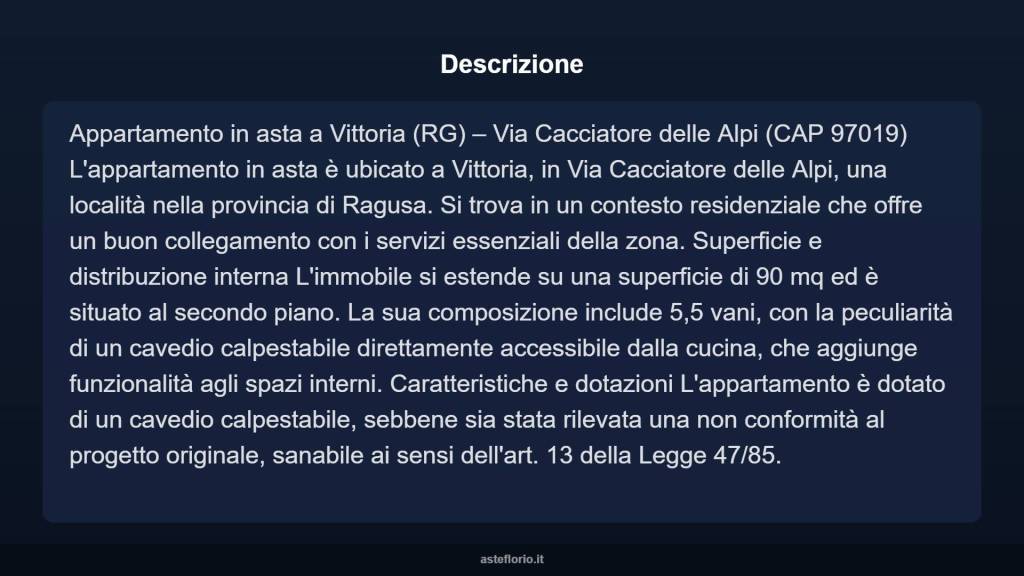 Descrizione

Appartamento in asta a Vittoria (RG) – Via Cacciatore delle Alpi (CAP 97019) L'appartamento in asta è ubicato a Vittoria, in Via Cacciatore delle Alpi, una località nella provincia di Ragusa. Si trova in un contesto residenziale che offre un buon collegamento con i servizi essenziali della zona. Superficie e distribuzione interna L'immobile si estende su una superficie di 90 mq ed è situato al secondo piano. La sua composizione include 5,5 vani, con la peculiarità di un cavedio calpestabile direttamente accessibile dalla cucina, che aggiunge funzionalità agli spazi interni. Caratteristiche e dotazioni L'appartamento è dotato di un cavedio calpestabile, sebbene sia stata rilevata una non conformità al progetto originale, sanabile ai sensi dell'art. 13 della Legge 47/85.

asteflorio.it